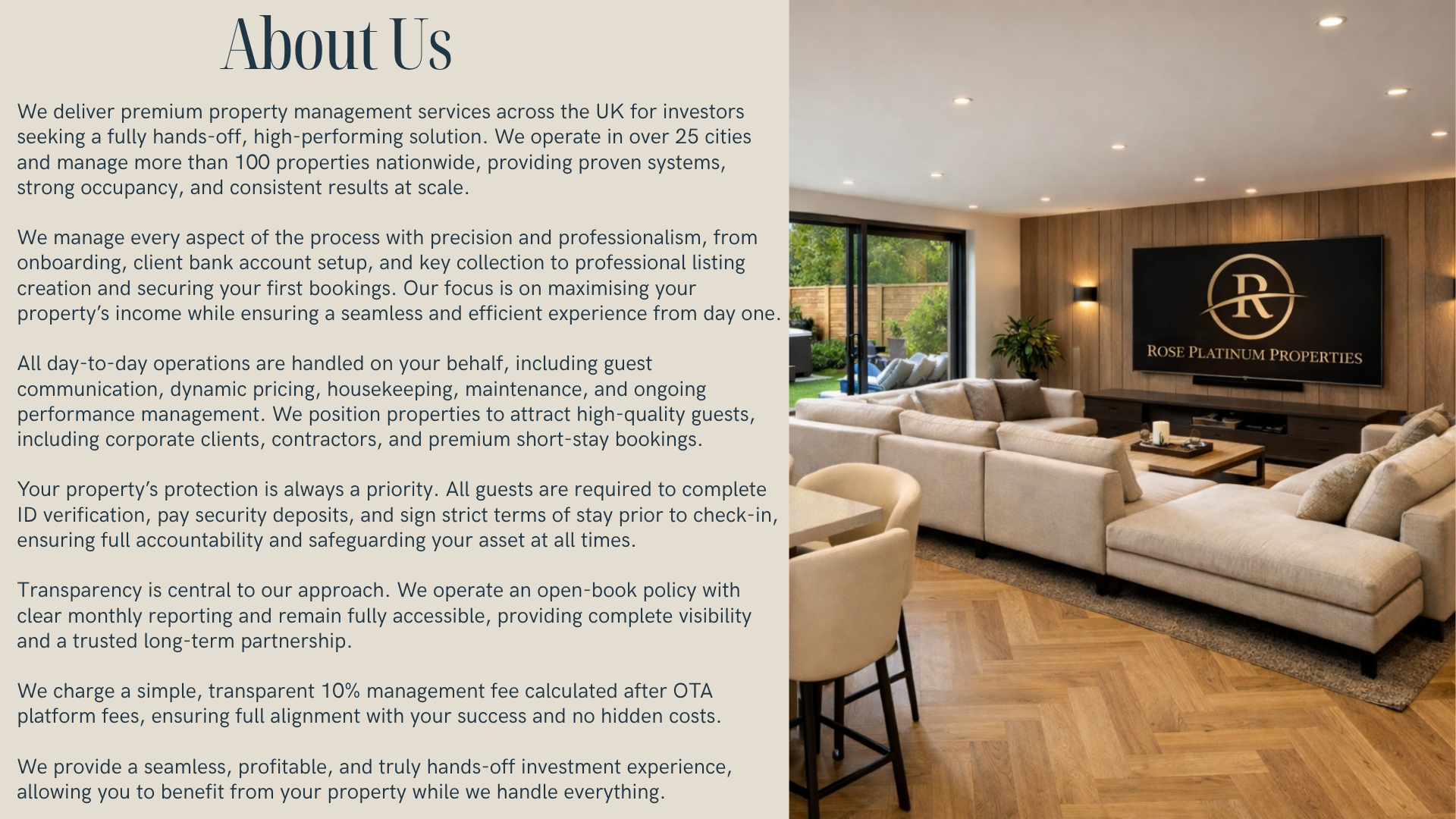 About Us

We deliver premium property management services across the UK for investors seeking a fully hands-off, high-performing solution. We operate in over 25 cities and manage more than 100 properties nationwide, providing proven systems, strong occupancy, and consistent results at scale.

We manage every aspect of the process with precision and professionalism, from onboarding, client bank account setup, and key collection to professional listing creation and securing your first bookings. Our focus is on maximising your property's income while ensuring a seamless and efficient experience from day one.

All day-to-day operations are handled on your behalf, including guest communication, dynamic pricing, housekeeping, maintenance, and ongoing performance management. We position properties to attract high-quality guests, including corporate clients, contractors, and premium short-stay bookings.

Your property's protection is always a priority. All guests are required to complete ID verification, pay security deposits, and sign strict terms of stay prior to check-in, ensuring full accountability and safeguarding your asset at all times.

Transparency is central to our approach. We operate an open-book policy with clear monthly reporting and remain fully accessible, providing complete visibility and a trusted long-term partnership.

We charge a simple, transparent 10% management fee calculated after OTA platform fees, ensuring full alignment with your success and no hidden costs.

We provide a seamless, profitable, and truly hands-off investment experience, allowing you to benefit from your property while we handle everything.

R

ROSE PLATINUM PROPERTIES